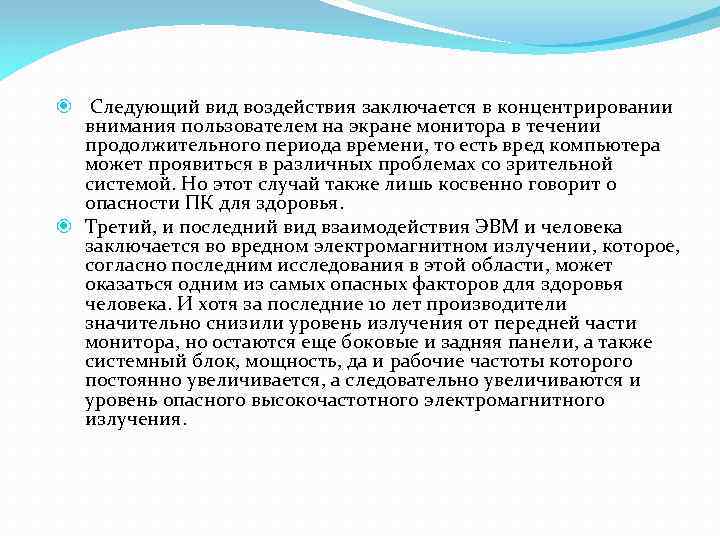 Следующий вид воздействия заключается в концентрировании внимания пользователем на экране монитора в течении продолжительного периода времени, то есть вред компьютера может проявиться в различных проблемах со зрительной системой. Но этот случай также лишь косвенно говорит о опасности ПК для здоровья.

Третий, и последний вид взаимодействия ЭВМ и человека заключается во вредном электромагнитном излучении, которое, согласно последним исследования в этой области, может оказаться одним из самых опасных факторов для здоровья человека. И хотя за последние 10 лет производители значительно снизили уровень излучения от передней части монитора, но остаются еще боковые и задняя панели, а также системный блок, мощность, да и рабочие частоты которого постоянно увеличивается, а следовательно увеличиваются и уровень опасного высокочастотного электромагнитного излучения.